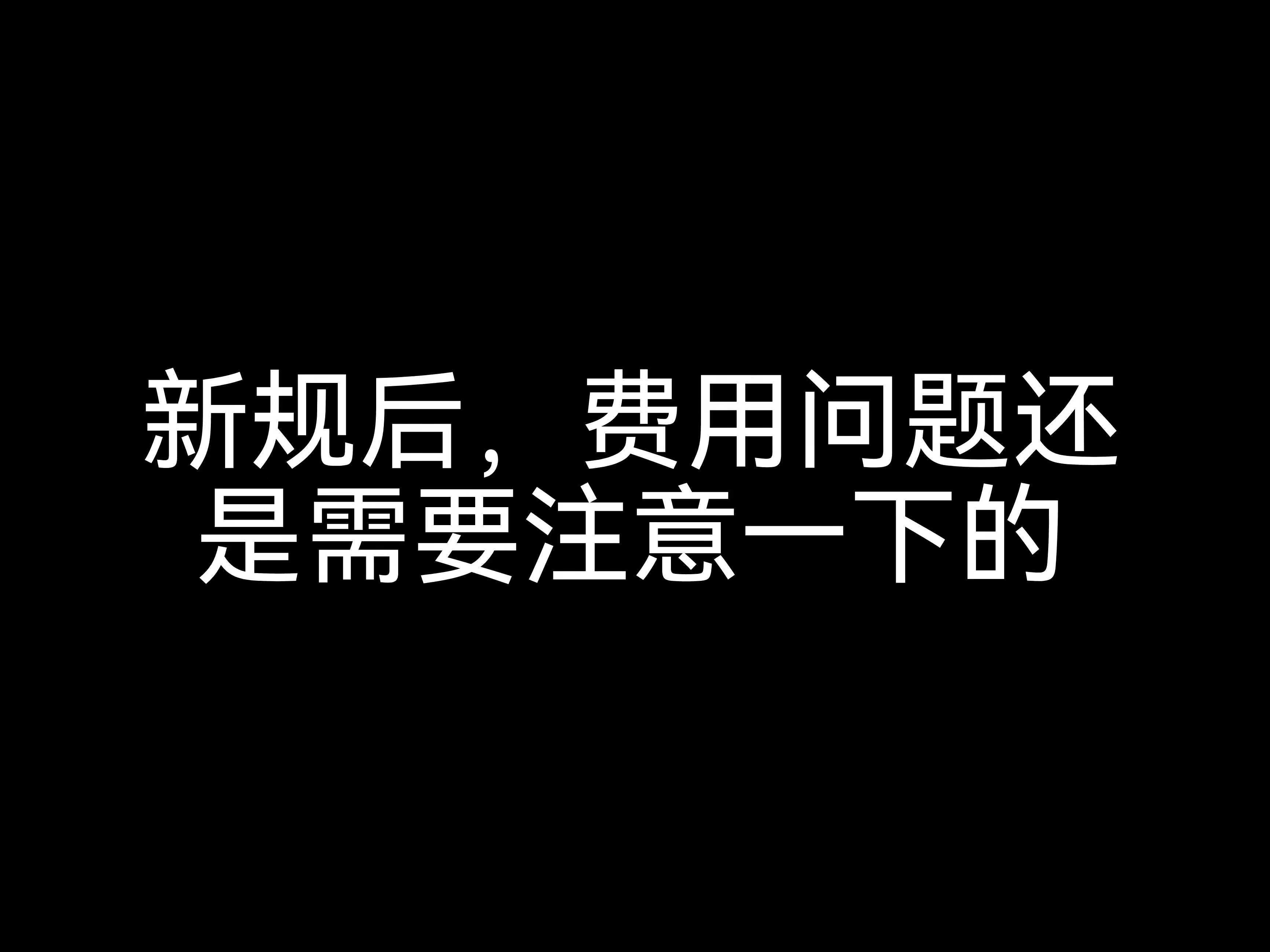 新规后，费用问题还是需要注意一下的